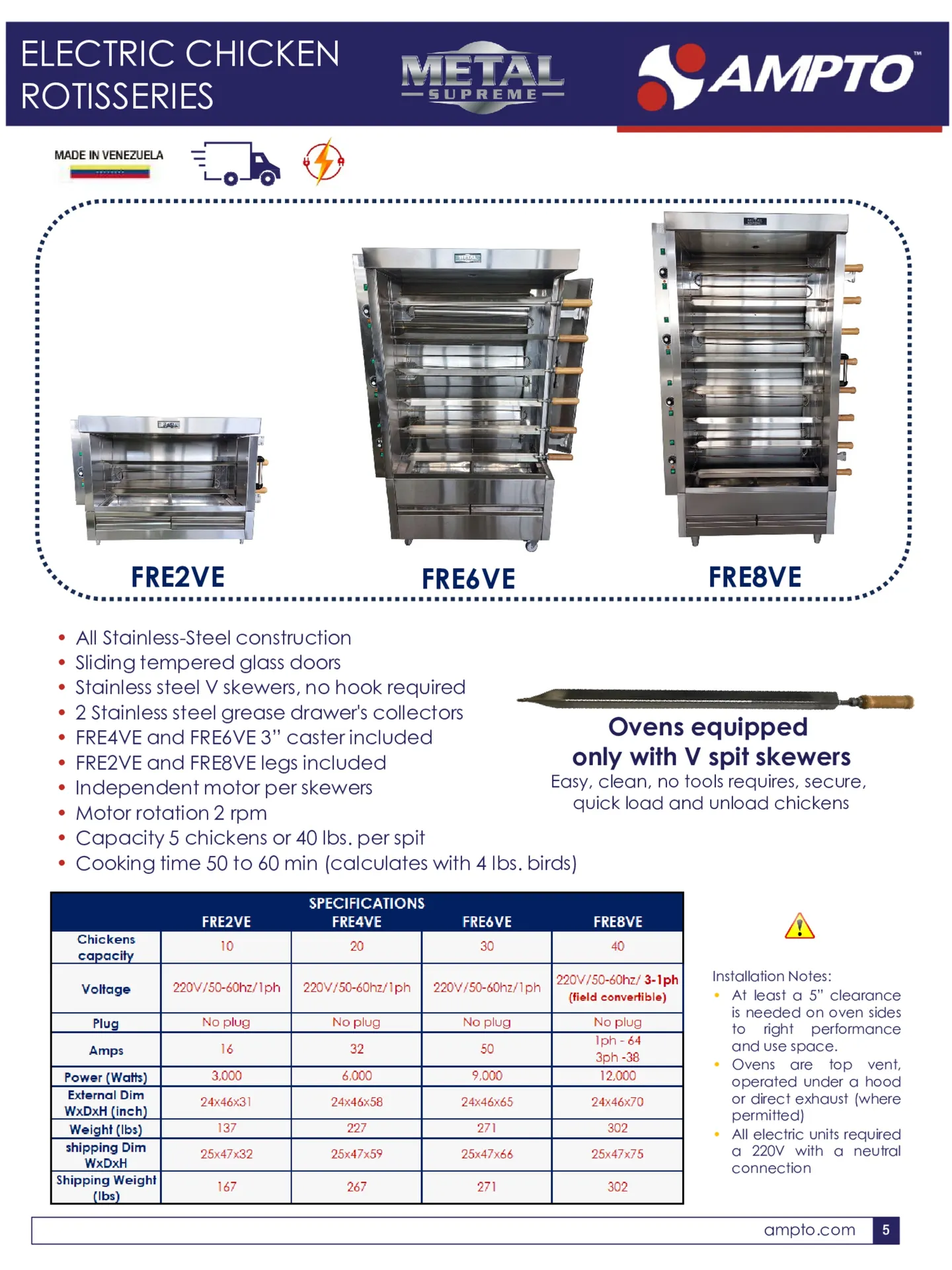 ELECTRIC CHICKEN ROTISSERIES

METAL SUPREME

AMPTO™

MADE IN VENEZUELA

FRE2VE

FRE6VE

FRE8VE

• All Stainless-Steel construction
• Sliding tempered glass doors
• Stainless steel V skewers, no hook required
• 2 Stainless steel grease drawer's collectors
• FRE4VE and FRE6VE 3" caster included
• FRE2VE and FRE8VE legs included
• Independent motor per skewers
• Motor rotation 2 rpm
• Capacity 5 chickens or 40 lbs. per spit
• Cooking time 50 to 60 min (calculates with 4 lbs. birds)

Ovens equipped only with V spit skewers

Easy, clean, no tools requires, secure, quick load and unload chickens

SPECIFICATIONS

|  | FRE2VE | FRE4VE | FRE6VE | FRE8VE |
|---|---|---|---|---|
| Chickens capacity | 10 | 20 | 30 | 40 |
| Voltage | 220V/50-60hz/1ph | 220V/50-60hz/1ph | 220V/50-60hz/1ph | 220V/50-60hz/ 3-1ph (field convertible) |
| Plug | No plug | No plug | No plug | No plug |
| Amps | 16 | 32 | 50 | 1ph - 64 3ph -38 |
| Power (Watts) | 3,000 | 6,000 | 9,000 | 12,000 |
| External Dim WxDxH (inch) | 24x46x31 | 24x46x58 | 24x46x65 | 24x46x70 |
| Weight (lbs) | 137 | 227 | 271 | 302 |
| shipping Dim WxDxH | 25x47x32 | 25x47x59 | 25x47x66 | 25x47x75 |
| Shipping Weight (lbs) | 167 | 267 | 271 | 302 |

Installation Notes:
• At least a 5" clearance is needed on oven sides to right performance and use space.
• Ovens are top vent, operated under a hood or direct exhaust (where permitted)
• All electric units required a 220V with a neutral connection

ampto.com 5